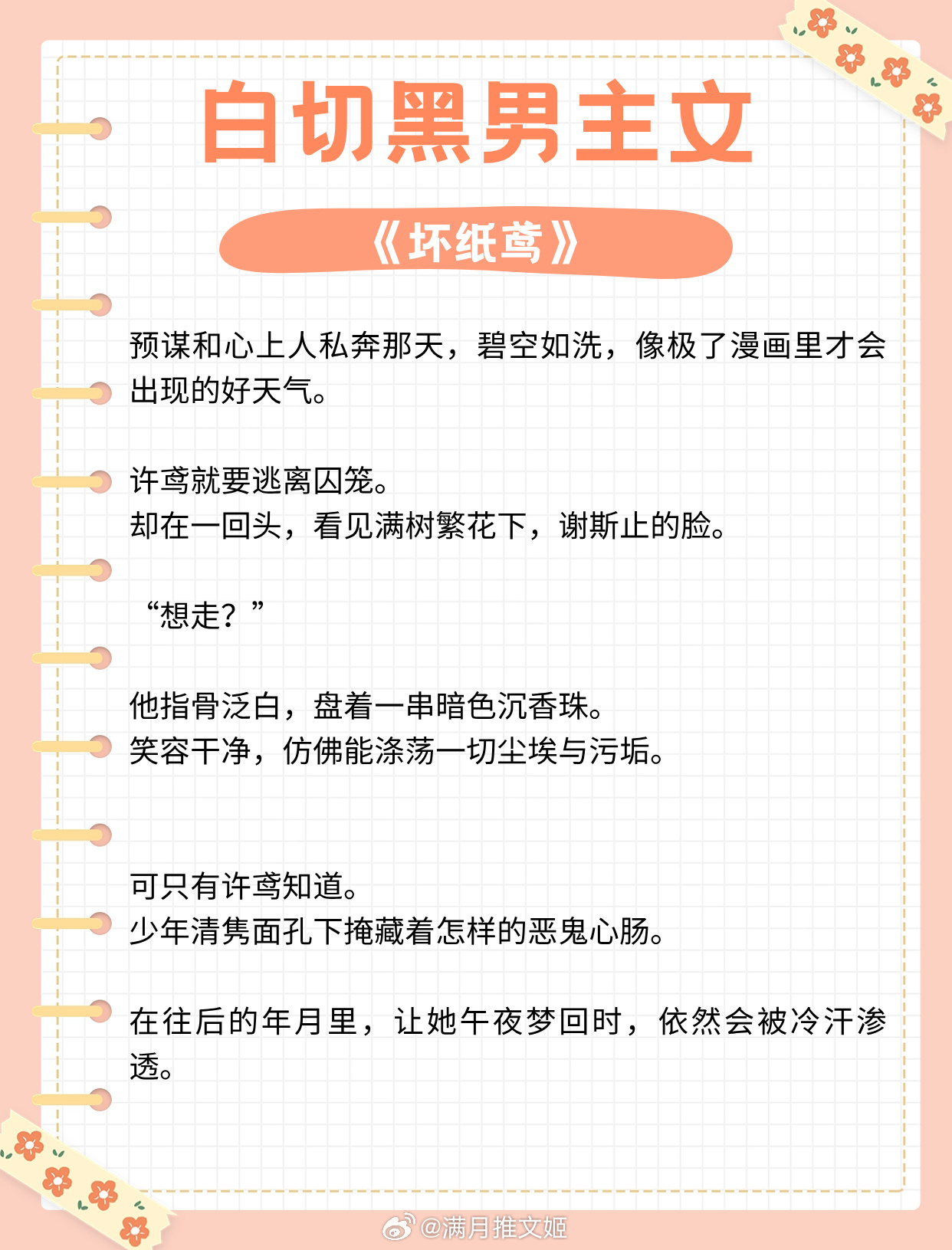 白切黑男主文

《坏纸鸢》

预谋和心上人私奔那天，碧空如洗，像极了漫画里才会出现的好天气。

许鸢就要逃离囚笼。
却在一回头，看见满树繁花下，谢斯止的脸。

“想走？”

他指骨泛白，盘着一串暗色沉香珠。
笑容干净，仿佛能涤荡一切尘埃与污垢。

可只有许鸢知道。
少年清隽面孔下掩藏着怎样的恶鬼心肠。

在往后的年月里，让她午夜梦回时，依然会被冷汗渗透。

@满月推文姬